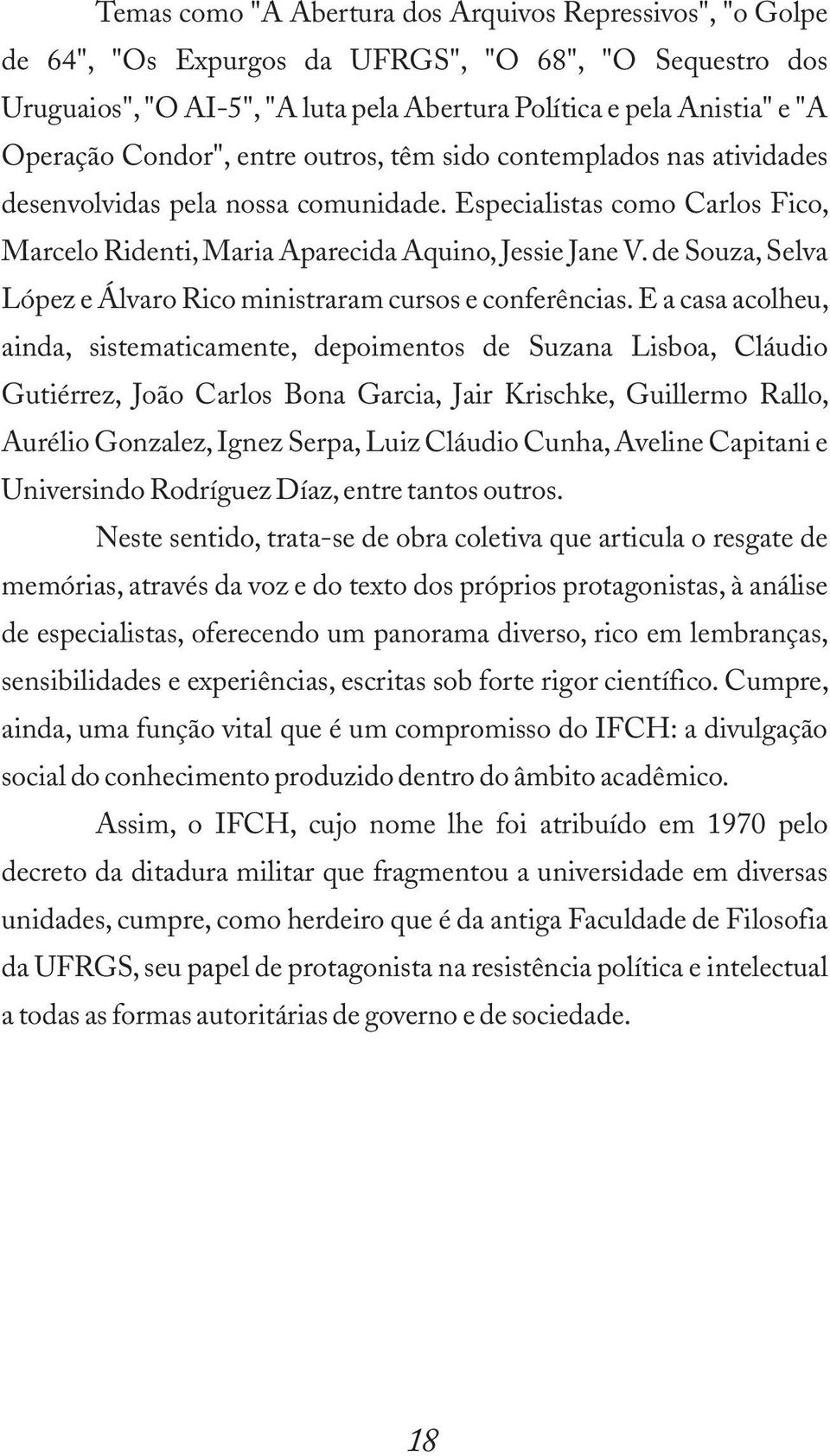 Temas como "A Abertura dos Arquivos Repressivos", "o Golpe de 64", "Os Expurgos da UFRGS", "O 68", "O Sequestro dos Uruguaios", "O AI-5", "A luta pela Abertura Política e pela Anistia" e "A Operação Condor", entre outros, têm sido contemplados nas atividades desenvolvidas pela nossa comunidade. Especialistas como Carlos Fico, Marcelo Ridenti, Maria Aparecida Aquino, Jessie Jane V. de Souza, Selva López e Álvaro Rico ministraram cursos e conferências. E a casa acolheu, ainda, sistematicamente, depoimentos de Suzana Lisboa, Cláudio Gutiérrez, João Carlos Bona Garcia, Jair Krischke, Guillermo Rallo, Aurélio Gonzalez, Ignez Serpa, Luiz Cláudio Cunha, Aveline Capitani e Universindo Rodríguez Díaz, entre tantos outros.

Neste sentido, trata-se de obra coletiva que articula o resgate de memórias, através da voz e do texto dos próprios protagonistas, à análise de especialistas, oferecendo um panorama diverso, rico em lembranças, sensibilidades e experiências, escritas sob forte rigor científico. Cumpre, ainda, uma função vital que é um compromisso do IFCH: a divulgação social do conhecimento produzido dentro do âmbito acadêmico.

Assim, o IFCH, cujo nome lhe foi atribuído em 1970 pelo decreto da ditadura militar que fragmentou a universidade em diversas unidades, cumpre, como herdeiro que é da antiga Faculdade de Filosofia da UFRGS, seu papel de protagonista na resistência política e intelectual a todas as formas autoritárias de governo e de sociedade.

18